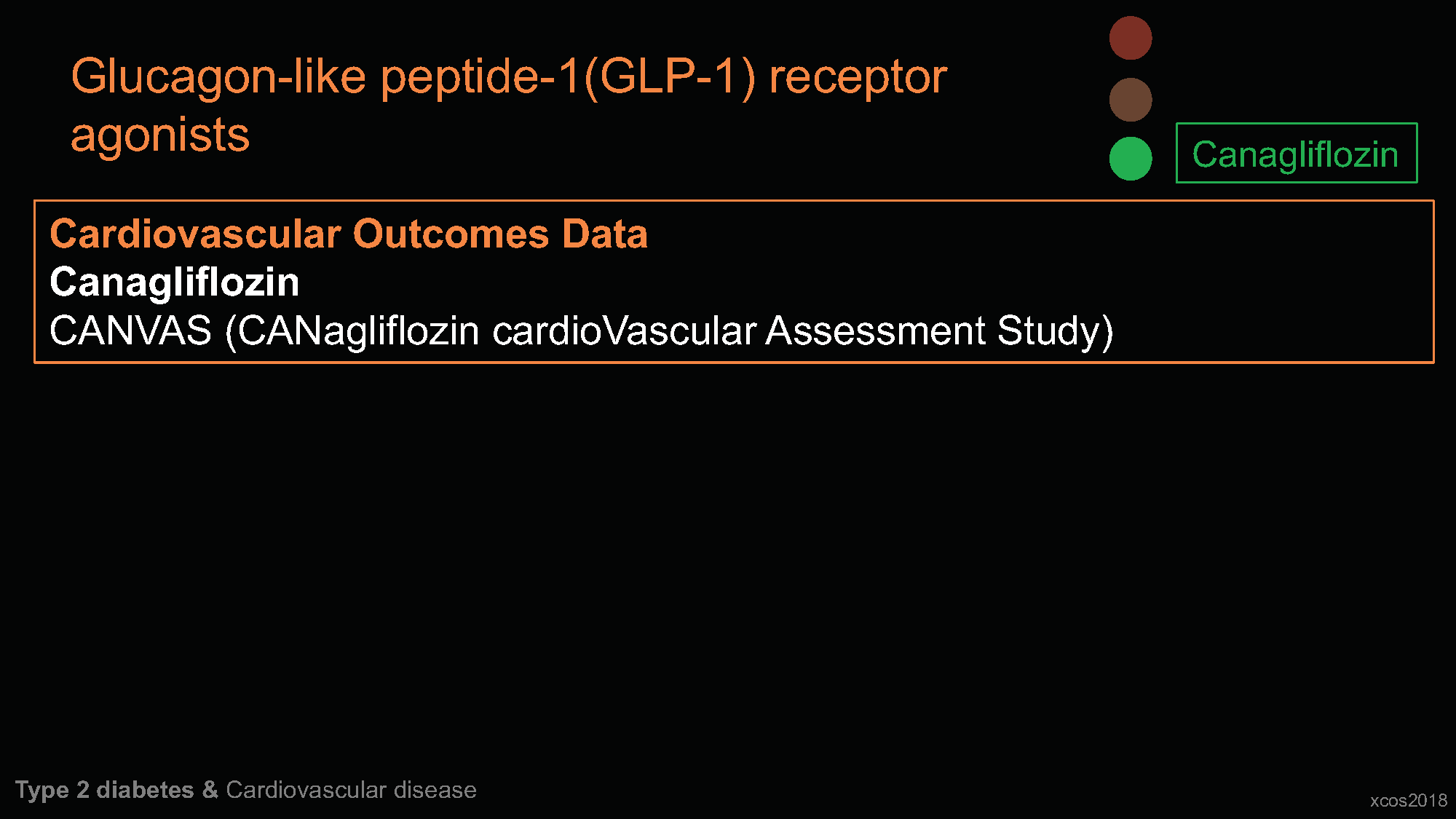 Glucagon-like peptide-1(GLP-1) receptor agonists

Canagliflozin

Cardiovascular Outcomes Data
Canagliflozin
CANVAS (CANagliflozin cardioVascular Assessment Study)

Type 2 diabetes & Cardiovascular disease

xcos2018